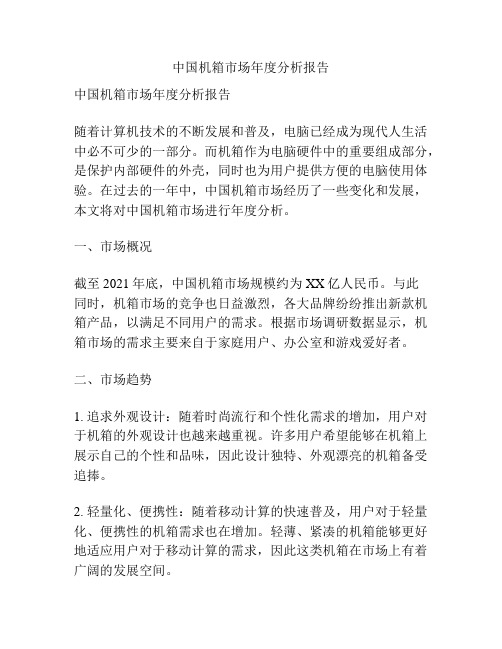 中国机箱市场年度分析报告

中国机箱市场年度分析报告

随着计算机技术的不断发展和普及，电脑已经成为现代人生活中必不可少的一部分。而机箱作为电脑硬件中的重要组成部分，是保护内部硬件的外壳，同时也为用户提供方便的电脑使用体验。在过去的一年中，中国机箱市场经历了一些变化和发展，本文将对中国机箱市场进行年度分析。

一、市场概况

截至 2021 年底，中国机箱市场规模约为 XX 亿人民币。与此同时，机箱市场的竞争也日益激烈，各大品牌纷纷推出新款机箱产品，以满足不同用户的需求。根据市场调研数据显示，机箱市场的需求主要来自于家庭用户、办公室和游戏爱好者。

二、市场趋势

1. 追求外观设计：随着时尚流行和个性化需求的增加，用户对于机箱的外观设计也越来越重视。许多用户希望能够在机箱上展示自己的个性和品味，因此设计独特、外观漂亮的机箱备受追捧。

2. 轻量化、便携性：随着移动计算的快速普及，用户对于轻量化、便携性的机箱需求也在增加。轻薄、紧凑的机箱能够更好地适应用户对于移动计算的需求，因此这类机箱在市场上有着广阔的发展空间。